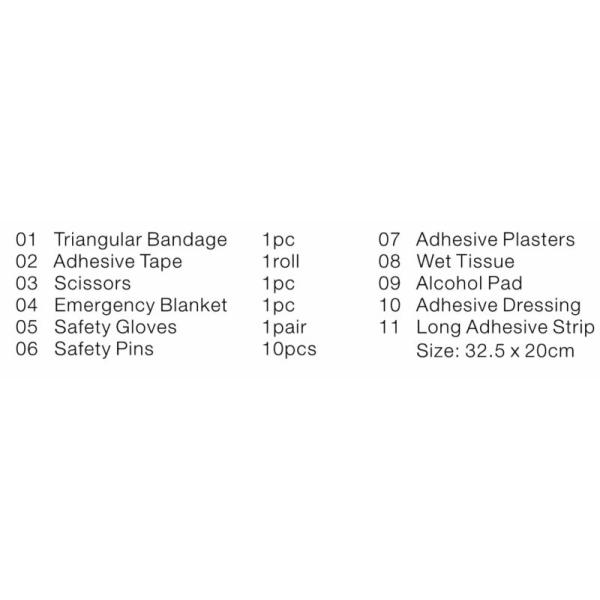 01 Triangular Bandage 1pc
02 Adhesive Tape 1roll
03 Scissors 1pc
04 Emergency Blanket 1pc
05 Safety Gloves 1pair
06 Safety Pins 10pcs

07 Adhesive Plasters
08 Wet Tissue
09 Alcohol Pad
10 Adhesive Dressing
11 Long Adhesive Strip
Size: 32.5 x 20cm